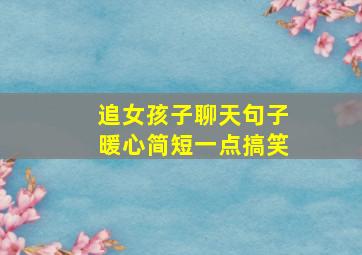 追女孩子聊天句子
暖心简短一点搞笑